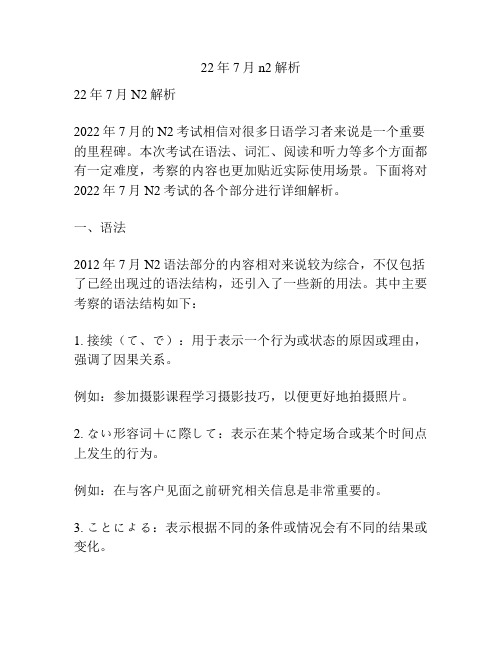 22 年 7 月 n2 解析

22 年 7 月 N2 解析

2022 年 7 月的 N2 考试相信对很多日语学习者来说是一个重要的里程碑。本次考试在语法、词汇、阅读和听力等多个方面都有一定难度，考察的内容也更加贴近实际使用场景。下面将对 2022 年 7 月 N2 考试的各个部分进行详细解析。

一、语法

2012 年 7 月 N2 语法部分的内容相对来说较为综合，不仅包括了已经出现过的语法结构，还引入了一些新的用法。其中主要考察的语法结构如下：

1. 接续（て、で）：用于表示一个行为或状态的原因或理由，强调了因果关系。

例如：参加摄影课程学习摄影技巧，以便更好地拍摄照片。

2. ない形容词＋に際して：表示在某个特定场合或某个时间点上发生的行为。

例如：在与客户见面之前研究相关信息是非常重要的。

3. ことによる：表示根据不同的条件或情况会有不同的结果或变化。